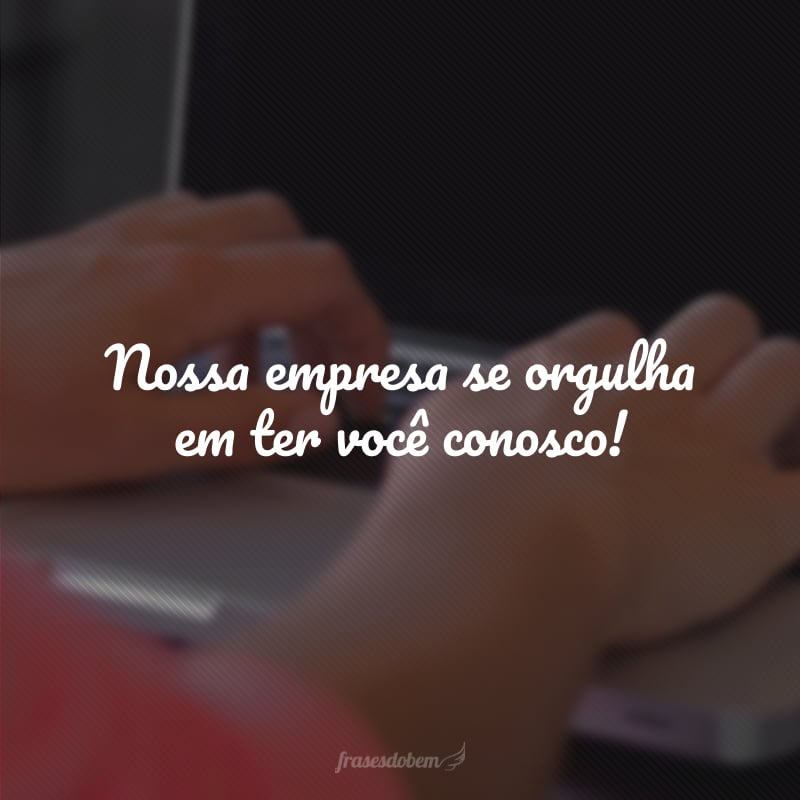 Nossa empresa se orgulha em ter você conosco!

frasesdobem